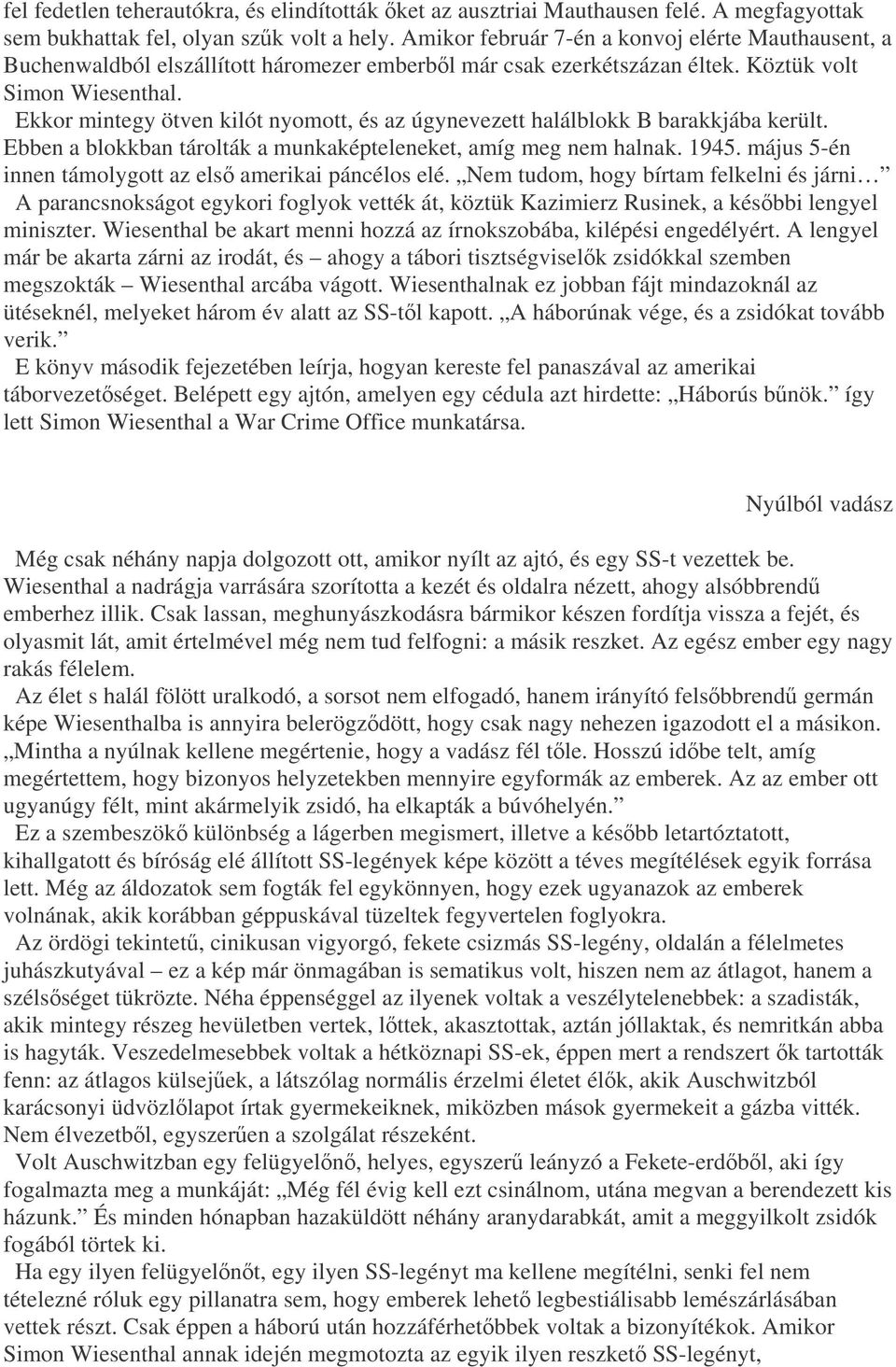 fel fedetlen teherautókra, és elindították őket az ausztriai Mauthausen felé. A megfagyottak sem bukhattak fel, olyan szűk volt a hely. Amikor február 7-én a konvoj elérte Mauthausent, a Buchenwaldból elszállított háromezer emberből már csak ezerkétszázan éltek. Köztük volt Simon Wiesenthal.

Ekkor mintegy ötven kilót nyomott, és az úgynevezett halálblokk B barakkjába került. Ebben a blokkban tárolták a munkaképteleneket, amíg meg nem halnak. 1945. május 5-én innen támolygott az első amerikai páncélos elé. „Nem tudom, hogy bírtam felkelni és járni…”

A parancsnokságot egykori foglyok vették át, köztük Kazimierz Rusinek, a későbbi lengyel miniszter. Wiesenthal be akart menni hozzá az írnokszobába, kilépési engedélyért. A lengyel már be akarta zárni az irodát, és – ahogy a tábori tisztségviselők zsidókkal szemben megszokták – Wiesenthal arcába vágott. Wiesenthalnak ez jobban fájt mindazoknál az ütéseknél, melyeket három év alatt az SS-től kapott. „A háborúnak vége, és a zsidókat tovább verik.”

E könyv második fejezetében leírja, hogyan kereste fel panaszával az amerikai táborvezetőséget. Belépett egy ajtón, amelyen egy cédula azt hirdette: „Háborús bűnök.” így lett Simon Wiesenthal a War Crime Office munkatársa.

Nyúlból vadász

Még csak néhány napja dolgozott ott, amikor nyílt az ajtó, és egy SS-t vezettek be. Wiesenthal a nadrágja varrására szorította a kezét és oldalra nézett, ahogy alsóbbrendű emberhez illik. Csak lassan, meghunyászkodásra bármikor készen fordítja vissza a fejét, és olyasmit lát, amit értelmével még nem tud felfogni: a másik reszket. Az egész ember egy nagy rakás félelem.

Az élet s halál fölött uralkodó, a sorsot nem elfogadó, hanem irányító felsőbbrendű germán képe Wiesenthalba is annyira belerögződött, hogy csak nagy nehezen igazodott el a másikon. „Mintha a nyúlnak kellene megértenie, hogy a vadász fél tőle. Hosszú időbe telt, amíg megértettem, hogy bizonyos helyzetekben mennyire egyformák az emberek. Az az ember ott ugyanúgy félt, mint akármelyik zsidó, ha elkapták a búvóhelyén.”

Ez a szembeszökő különbség a lágerben megismert, illetve a később letartóztatott, kihallgatott és bíróság elé állított SS-legények képe között a téves megítélések egyik forrása lett. Még az áldozatok sem fogták fel egykönnyen, hogy ezek ugyanazok az emberek volnának, akik korábban géppuskával tüzeltek fegyvertelen foglyokra.

Az ördögi tekintetű, cinikusan vigyorgó, fekete csizmás SS-legény, oldalán a félelmetes juhászkutyával – ez a kép már önmagában is sematikus volt, hiszen nem az átlagot, hanem a szélsőséget tükrözte. Néha éppenséggel az ilyenek voltak a veszélytelenebbek: a szadisták, akik mintegy részeg hevületben vertek, lőttek, akasztottak, aztán jóllaktak, és nemritkán abba is hagyták. Veszedelmesebbek voltak a hétköznapi SS-ek, éppen mert a rendszert ők tartották fenn: az átlagos külsejűek, a látszólag normális érzelmi életet élők, akik Auschwitzból karácsonyi üdvözlőlapot írtak gyermekeiknek, miközben mások gyermekeit a gázba vitték. Nem élvezetből, egyszerűen a szolgálat részeként.

Volt Auschwitzban egy felügyelőnő, helyes, egyszerű leányzó a Fekete-erdőből, aki így fogalmazta meg a munkáját: „Még fél évig kell ezt csinálnom, utána megvan a berendezett kis házunk.” És minden hónapban hazaküldött néhány aranydarabkát, amit a meggyilkolt zsidók fogából törtek ki.

Ha egy ilyen felügyelőnőt, egy ilyen SS-legényt ma kellene megítélni, senki fel nem tételezné róluk egy pillanatra sem, hogy emberek lehető legbestiálisabb lemészárlásában vettek részt. Csak éppen a háború után hozzáférhetőbbek voltak a bizonyítékok. Amikor Simon Wiesenthal annak idején megmotozta az egyik ilyen reszkető SS-legényt,